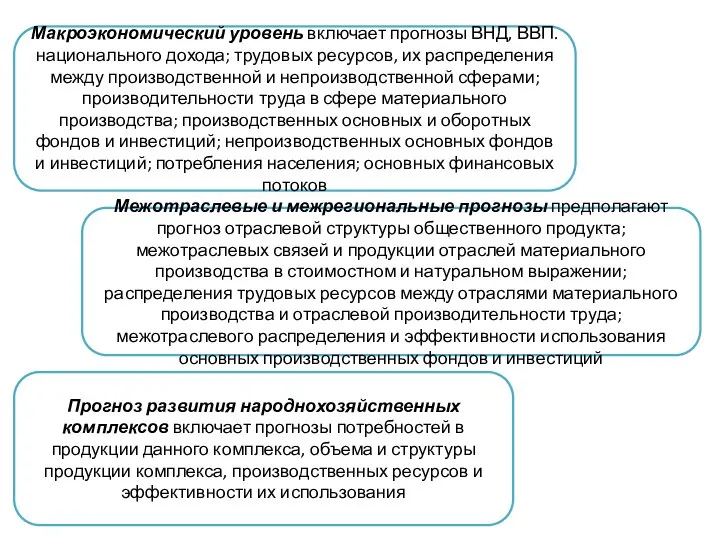 Макроэкономический уровень включает прогнозы ВНД, ВВП. национального дохода; трудовых ресурсов, их распределения между производственной и непроизводственной сферами; производительности труда в сфере материального производства; производственных основных и оборотных фондов и инвестиций; непроизводственных основных фондов и инвестиций; потребления населения; основных финансовых потоков

Межотраслевые и межрегиональные прогнозы предполагают прогноз отраслевой структуры общественного продукта; межотраслевых связей и продукции отраслей материального производства в стоимостном и натуральном выражении; распределения трудовых ресурсов между отраслями материального производства и отраслевой производительности труда; межотраслевого распределения и эффективности использования основных производственных фондов и инвестиций

Прогноз развития народнохозяйственных комплексов включает прогнозы потребностей в продукции данного комплекса, объема и структуры продукции комплекса, производственных ресурсов и эффективности их использования